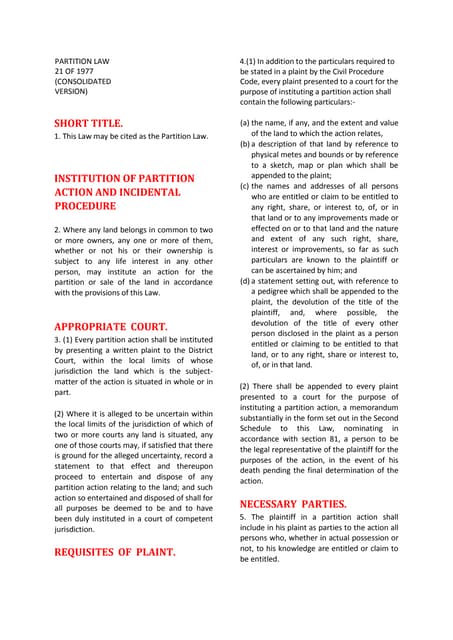 PARTITION LAW
21 OF 1977
(CONSOLIDATED
VERSION)

SHORT TITLE.

1. This Law may be cited as the Partition Law.

INSTITUTION OF PARTITION ACTION AND INCIDENTAL PROCEDURE

2. Where any land belongs in common to two or more owners, any one or more of them, whether or not his or their ownership is subject to any life interest in any other person, may institute an action for the partition or sale of the land in accordance with the provisions of this Law.

APPROPRIATE COURT.

3. (1) Every partition action shall be instituted by presenting a written plaint to the District Court, within the local limits of whose jurisdiction the land which is the subject-matter of the action is situated in whole or in part.

(2) Where it is alleged to be uncertain within the local limits of the jurisdiction of which of two or more courts any land is situated, any one of those courts may, if satisfied that there is ground for the alleged uncertainty, record a statement to that effect and thereupon proceed to entertain and dispose of any partition action relating to the land; and such action so entertained and disposed of shall for all purposes be deemed to be and to have been duly instituted in a court of competent jurisdiction.

REQUISITES OF PLAINT.

4.(1) In addition to the particulars required to be stated in a plaint by the Civil Procedure Code, every plaint presented to a court for the purpose of instituting a partition action shall contain the following particulars:-

(a) the name, if any, and the extent and value of the land to which the action relates,
(b) a description of that land by reference to physical metes and bounds or by reference to a sketch, map or plan which shall be appended to the plaint;
(c) the names and addresses of all persons who are entitled or claim to be entitled to any right, share, or interest to, of, or in that land or to any improvements made or effected on or to that land and the nature and extent of any such right, share, interest or improvements, so far as such particulars are known to the plaintiff or can be ascertained by him; and
(d) a statement setting out, with reference to a pedigree which shall be appended to the plaint, the devolution of the title of the plaintiff, and, where possible, the devolution of the title of every other person disclosed in the plaint as a person entitled or claiming to be entitled to that land, or to any right, share or interest to, of, or in that land.

(2) There shall be appended to every plaint presented to a court for the purpose of instituting a partition action, a memorandum substantially in the form set out in the Second Schedule to this Law, nominating in accordance with section 81, a person to be the legal representative of the plaintiff for the purposes of the action, in the event of his death pending the final determination of the action.

NECESSARY PARTIES.

5. The plaintiff in a partition action shall include in his plaint as parties to the action all persons who, whether in actual possession or not, to his knowledge are entitled or claim to be entitled.